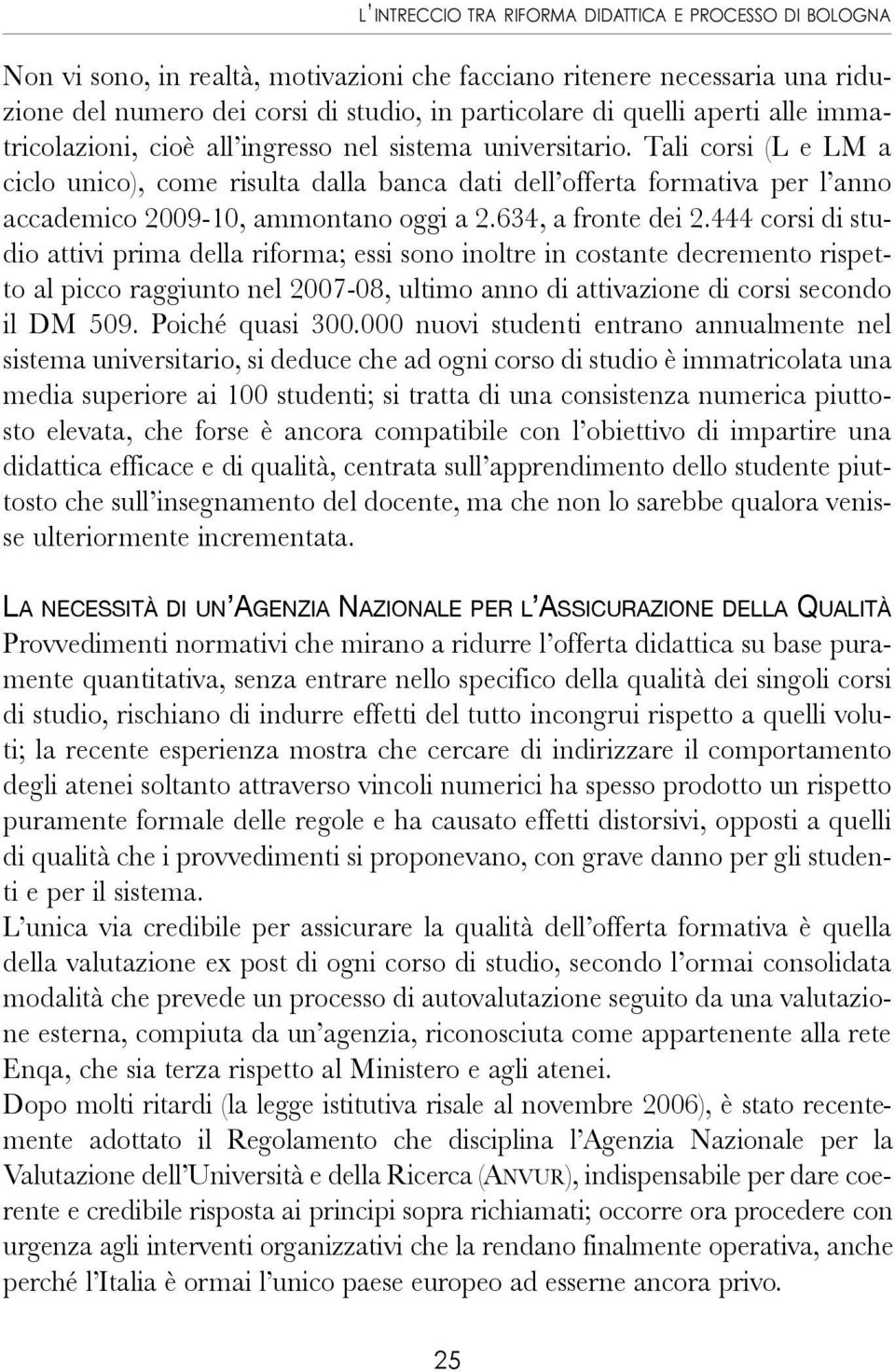 L'INTRECCIO TRA RIFORMA DIDATTICA E PROCESSO DI BOLOGNA

Non vi sono, in realtà, motivazioni che facciano ritenere necessaria una riduzione del numero dei corsi di studio, in particolare di quelli aperti alle immatricolazioni, cioè all'ingresso nel sistema universitario. Tali corsi (L e LM a ciclo unico), come risulta dalla banca dati dell'offerta formativa per l'anno accademico 2009-10, ammontano oggi a 2.634, a fronte dei 2.444 corsi di studio attivi prima della riforma; essi sono inoltre in costante decremento rispetto al picco raggiunto nel 2007-08, ultimo anno di attivazione di corsi secondo il DM 509. Poiché quasi 300.000 nuovi studenti entrano annualmente nel sistema universitario, si deduce che ad ogni corso di studio è immatricolata una media superiore ai 100 studenti; si tratta di una consistenza numerica piuttosto elevata, che forse è ancora compatibile con l'obiettivo di impartire una didattica efficace e di qualità, centrata sull'apprendimento dello studente piuttosto che sull'insegnamento del docente, ma che non lo sarebbe qualora venisse ulteriormente incrementata.

LA NECESSITÀ DI UN'AGENZIA NAZIONALE PER L'ASSICURAZIONE DELLA QUALITÀ
Provvedimenti normativi che mirano a ridurre l'offerta didattica su base puramente quantitativa, senza entrare nello specifico della qualità dei singoli corsi di studio, rischiano di indurre effetti del tutto incongrui rispetto a quelli voluti; la recente esperienza mostra che cercare di indirizzare il comportamento degli atenei soltanto attraverso vincoli numerici ha spesso prodotto un rispetto puramente formale delle regole e ha causato effetti distorsivi, opposti a quelli di qualità che i provvedimenti si proponevano, con grave danno per gli studenti e per il sistema.
L'unica via credibile per assicurare la qualità dell'offerta formativa è quella della valutazione ex post di ogni corso di studio, secondo l'ormai consolidata modalità che prevede un processo di autovalutazione seguito da una valutazione esterna, compiuta da un'agenzia, riconosciuta come appartenente alla rete Enqa, che sia terza rispetto al Ministero e agli atenei.
Dopo molti ritardi (la legge istitutiva risale al novembre 2006), è stato recentemente adottato il Regolamento che disciplina l'Agenzia Nazionale per la Valutazione dell'Università e della Ricerca (ANVUR), indispensabile per dare coerente e credibile risposta ai principi sopra richiamati; occorre ora procedere con urgenza agli interventi organizzativi che la rendano finalmente operativa, anche perché l'Italia è ormai l'unico paese europeo ad esserne ancora privo.

25